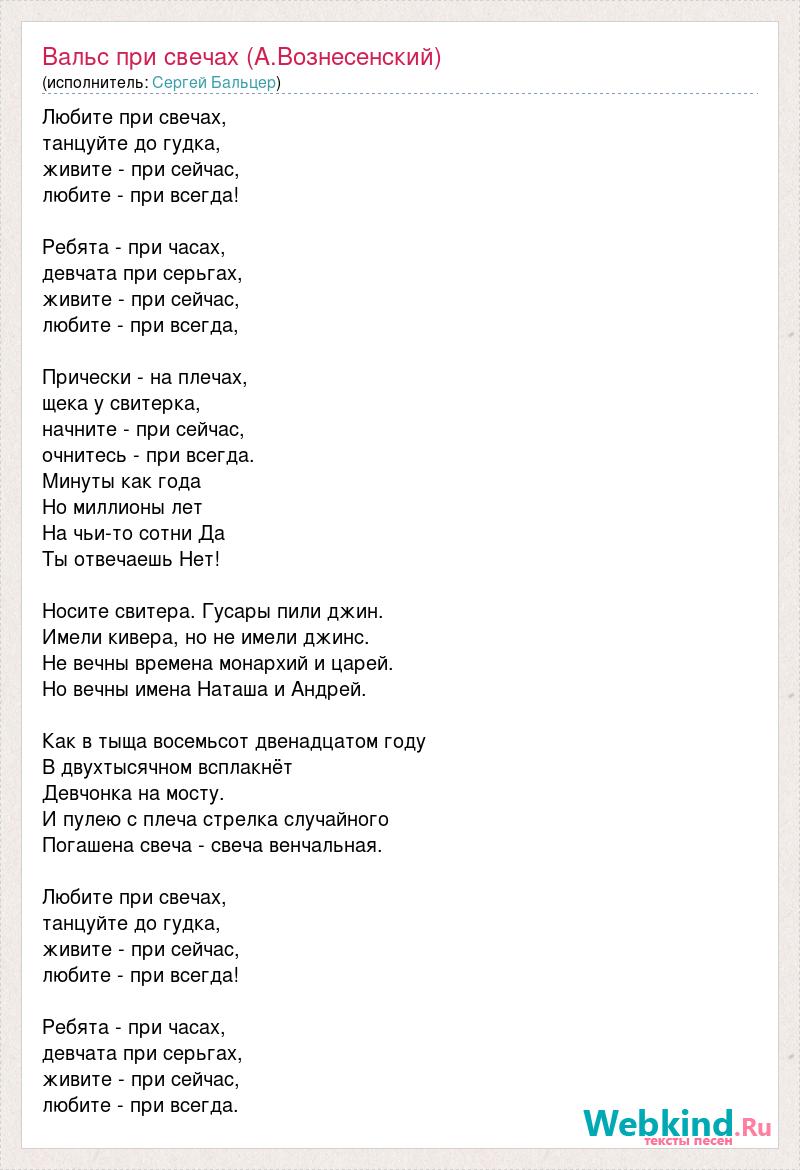 Вальс при свечах (А.Вознесенский)
(исполнитель: Сергей Бальцер)

Любите при свечах,
танцуйте до гудка,
живите - при сейчас,
любите - при всегда!

Ребята - при часах,
девчата при серьгах,
живите - при сейчас,
любите - при всегда,

Прически - на плечах,
щека у свитерка,
начните - при сейчас,
очнитесь - при всегда.
Минуты как года
Но миллионы лет
На чьи-то сотни Да
Ты отвечаешь Нет!

Носите свитера. Гусары пили джин.
Имели кивера, но не имели джинс.
Не вечны времена монархий и царей.
Но вечны имена Наташа и Андрей.

Как в тыща восемьсот двенадцатом году
В двухтысячном всплакнёт
Девчонка на мосту.
И пулею с плеча стрелка случайного
Погашена свеча - свеча венчальная.

Любите при свечах,
танцуйте до гудка,
живите - при сейчас,
любите - при всегда!

Ребята - при часах,
девчата при серьгах,
живите - при сейчас,
любите - при всегда.

Webkind.Ru
тексты песен